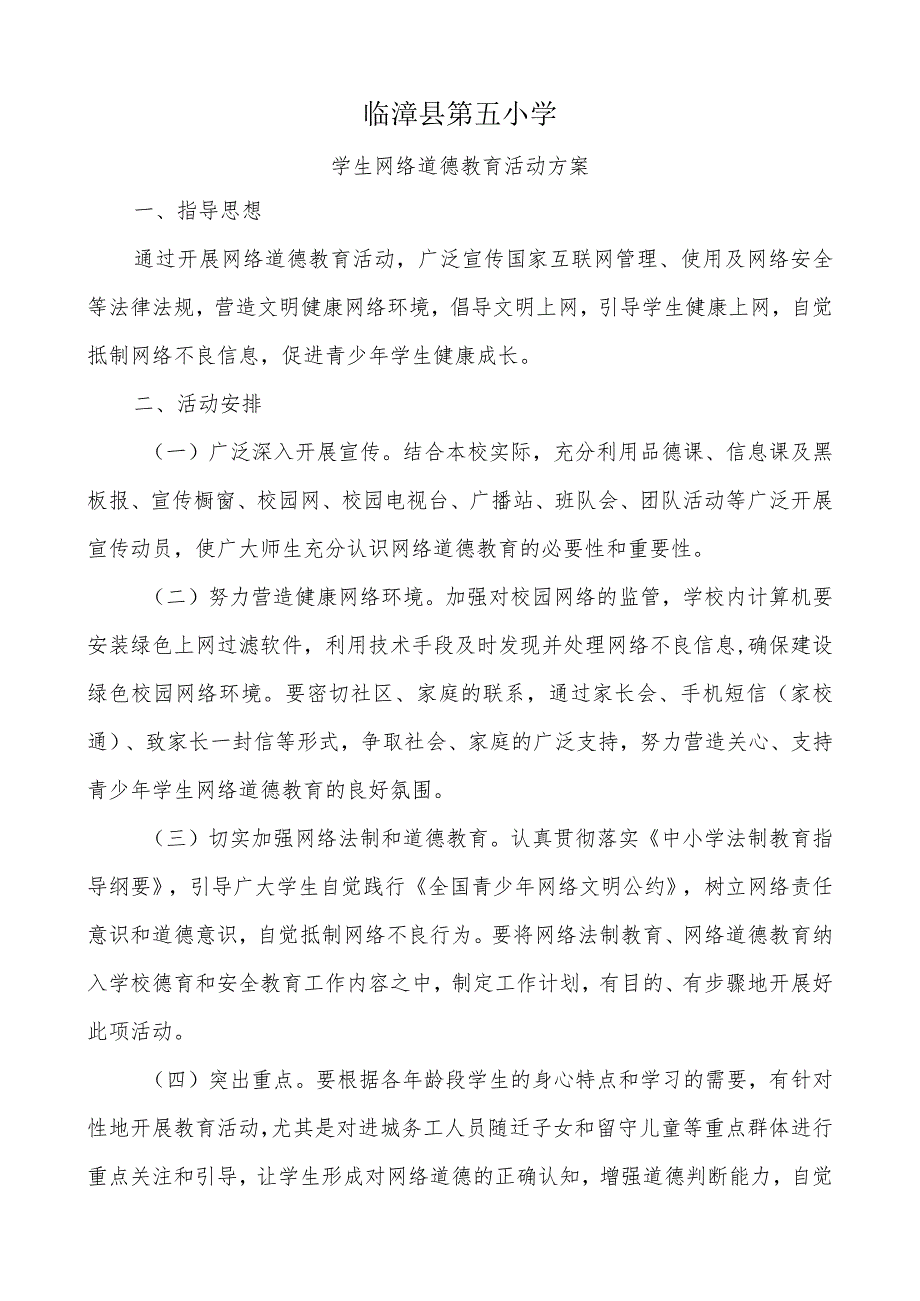 临漳县第五小学

学生网络道德教育活动方案

一、指导思想

通过开展网络道德教育活动，广泛宣传国家互联网管理、使用及网络安全等法律法规，营造文明健康网络环境，倡导文明上网，引导学生健康上网，自觉抵制网络不良信息，促进青少年学生健康成长。

二、活动安排

（一）广泛深入开展宣传。结合本校实际，充分利用品德课、信息课及黑板报、宣传橱窗、校园网、校园电视台、广播站、班队会、团队活动等广泛开展宣传动员，使广大师生充分认识网络道德教育的必要性和重要性。

（二）努力营造健康网络环境。加强对校园网络的监管，学校内计算机要安装绿色上网过滤软件，利用技术手段及时发现并处理网络不良信息，确保建设绿色校园网络环境。要密切社区、家庭的联系，通过家长会、手机短信（家校通）、致家长一封信等形式，争取社会、家庭的广泛支持，努力营造关心、支持青少年学生网络道德教育的良好氛围。

（三）切实加强网络法制和道德教育。认真贯彻落实《中小学法制教育指导纲要》，引导广大学生自觉践行《全国青少年网络文明公约》，树立网络责任意识和道德意识，自觉抵制网络不良行为。要将网络法制教育、网络道德教育纳入学校德育和安全教育工作内容之中，制定工作计划，有目的、有步骤地开展好此项活动。

（四）突出重点。要根据各年龄段学生的身心特点和学习的需要，有针对性地开展教育活动，尤其是对进城务工人员随迁子女和留守儿童等重点群体进行重点关注和引导，让学生形成对网络道德的正确认知，增强道德判断能力，自觉